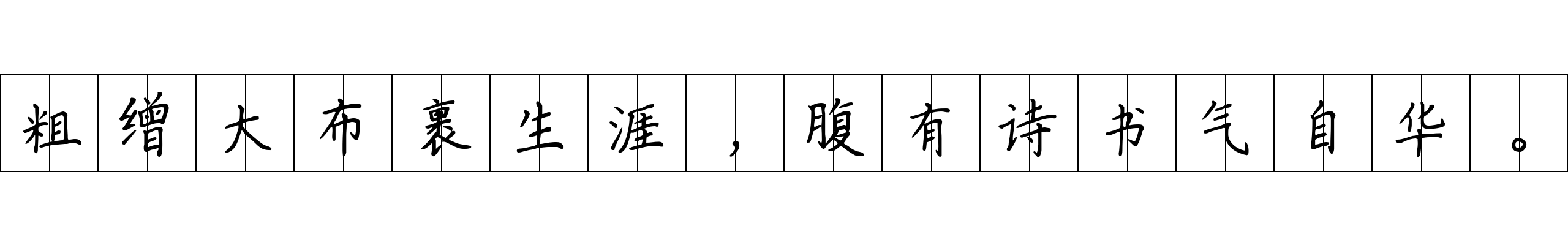 粗缯大布裹生涯，腹有诗书气自华。